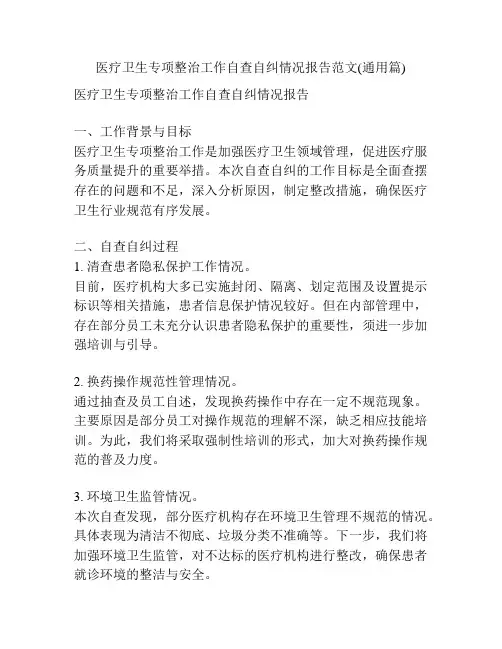 医疗卫生专项整治工作自查自纠情况报告范文(通用篇)

医疗卫生专项整治工作自查自纠情况报告

一、工作背景与目标

医疗卫生专项整治工作是加强医疗卫生领域管理，促进医疗服务质量提升的重要举措。本次自查自纠的工作目标是全面查摆存在的问题和不足，深入分析原因，制定整改措施，确保医疗卫生行业规范有序发展。

二、自查自纠过程

1. 清查患者隐私保护工作情况。

目前，医疗机构大多已实施封闭、隔离、划定范围及设置提示标识等相关措施，患者信息保护情况较好。但在内部管理中，存在部分员工未充分认识患者隐私保护的重要性，须进一步加强培训与引导。

2. 换药操作规范性管理情况。

通过抽查及员工自述，发现换药操作中存在一定不规范现象。主要原因是部分员工对操作规范的理解不深，缺乏相应技能培训。为此，我们将采取强制性培训的形式，加大对换药操作规范的普及力度。

3. 环境卫生监管情况。

本次自查发现，部分医疗机构存在环境卫生管理不规范的情况。具体表现为清洁不彻底、垃圾分类不准确等。下一步，我们将加强环境卫生监管，对不达标的医疗机构进行整改，确保患者就诊环境的整洁与安全。